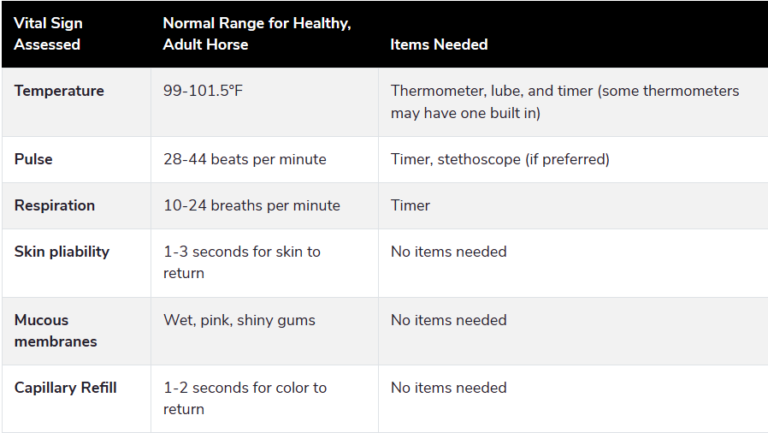 | Vital Sign Assessed | Normal Range for Healthy, Adult Horse | Items Needed |
|---|---|---|
| Temperature | 99-101.5°F | Thermometer, lube, and timer (some thermometers may have one built in) |
| Pulse | 28-44 beats per minute | Timer, stethoscope (if preferred) |
| Respiration | 10-24 breaths per minute | Timer |
| Skin pliability | 1-3 seconds for skin to return | No items needed |
| Mucous membranes | Wet, pink, shiny gums | No items needed |
| Capillary Refill | 1-2 seconds for color to return | No items needed |